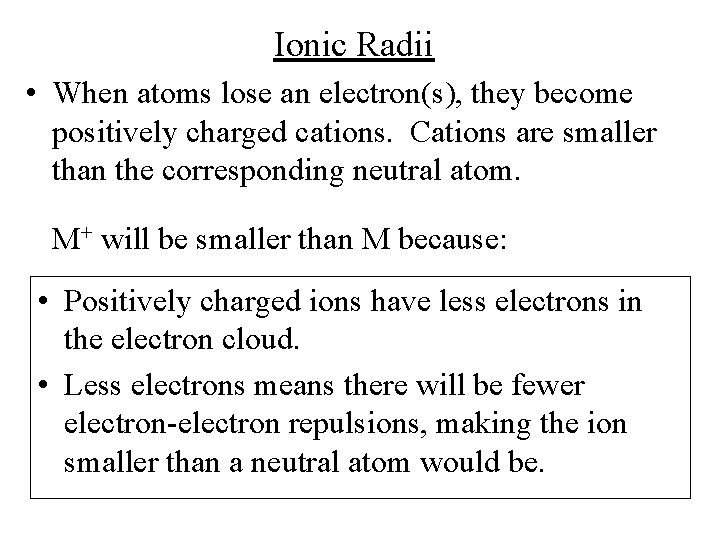 Ionic Radii

• When atoms lose an electron(s), they become positively charged cations. Cations are smaller than the corresponding neutral atom.

$M^+$ will be smaller than M because:

• Positively charged ions have less electrons in the electron cloud.
• Less electrons means there will be fewer electron-electron repulsions, making the ion smaller than a neutral atom would be.